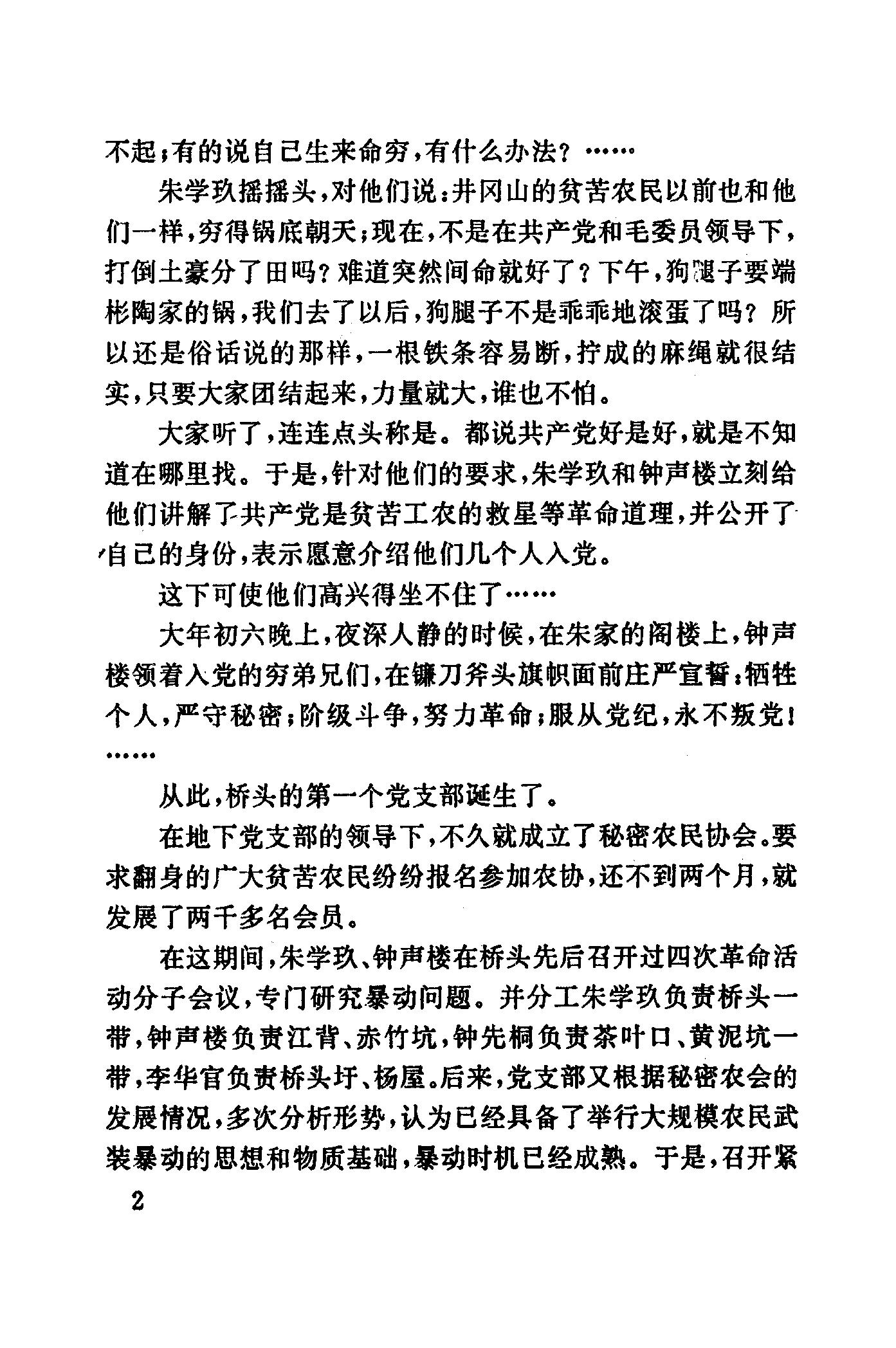 不起；有的说自己生来命穷，有什么办法？……

朱学玖摇摇头，对他们说：井冈山的贫苦农民以前也和他们一样，穷得锅底朝天；现在，不是在共产党和毛委员领导下，打倒土豪分了田吗？难道突然间命就好了？下午，狗腿子要端彬陶家的锅，我们去了以后，狗腿子不是乖乖地滚蛋了吗？所以还是俗话说的那样，一根铁条容易断，拧成的麻绳就很结实，只要大家团结起来，力量就大，谁也不怕。

大家听了，连连点头称是。都说共产党好是好，就是不知道在哪里找。于是，针对他们的要求，朱学玖和钟声楼立刻给他们讲解了共产党是贫苦工农的救星等革命道理，并公开了自己的身份，表示愿意介绍他们几个人入党。

这下可使他们高兴得坐不住了……

大年初六晚上，夜深人静的时候，在朱家的阁楼上，钟声楼领着入党的穷弟兄们，在镰刀斧头旗帜面前庄严宣誓：牺牲个人，严守秘密；阶级斗争，努力革命；服从党纪，永不叛党！……

从此，桥头的第一个党支部诞生了。

在地下党支部的领导下，不久就成立了秘密农民协会。要求翻身的广大贫苦农民纷纷报名参加农协，还不到两个月，就发展了两千多名会员。

在这期间，朱学玖、钟声楼在桥头先后召开过四次革命活动分子会议，专门研究暴动问题。并分工朱学玖负责桥头一带，钟声楼负责江背、赤竹坑，钟先桐负责茶叶口、黄泥坑一带，李华官负责桥头圩、杨屋。后来，党支部又根据秘密农会的发展情况，多次分析形势，认为已经具备了举行大规模农民武装暴动的思想和物质基础，暴动时机已经成熟。于是，召开紧

2